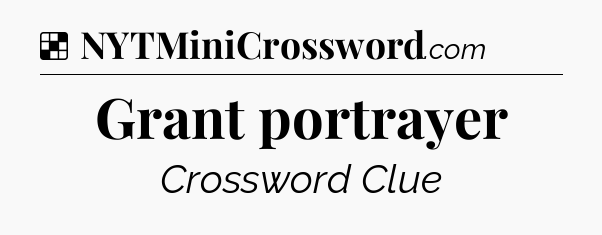 NYTMiniCrossword.com

Grant portrayer

Crossword Clue